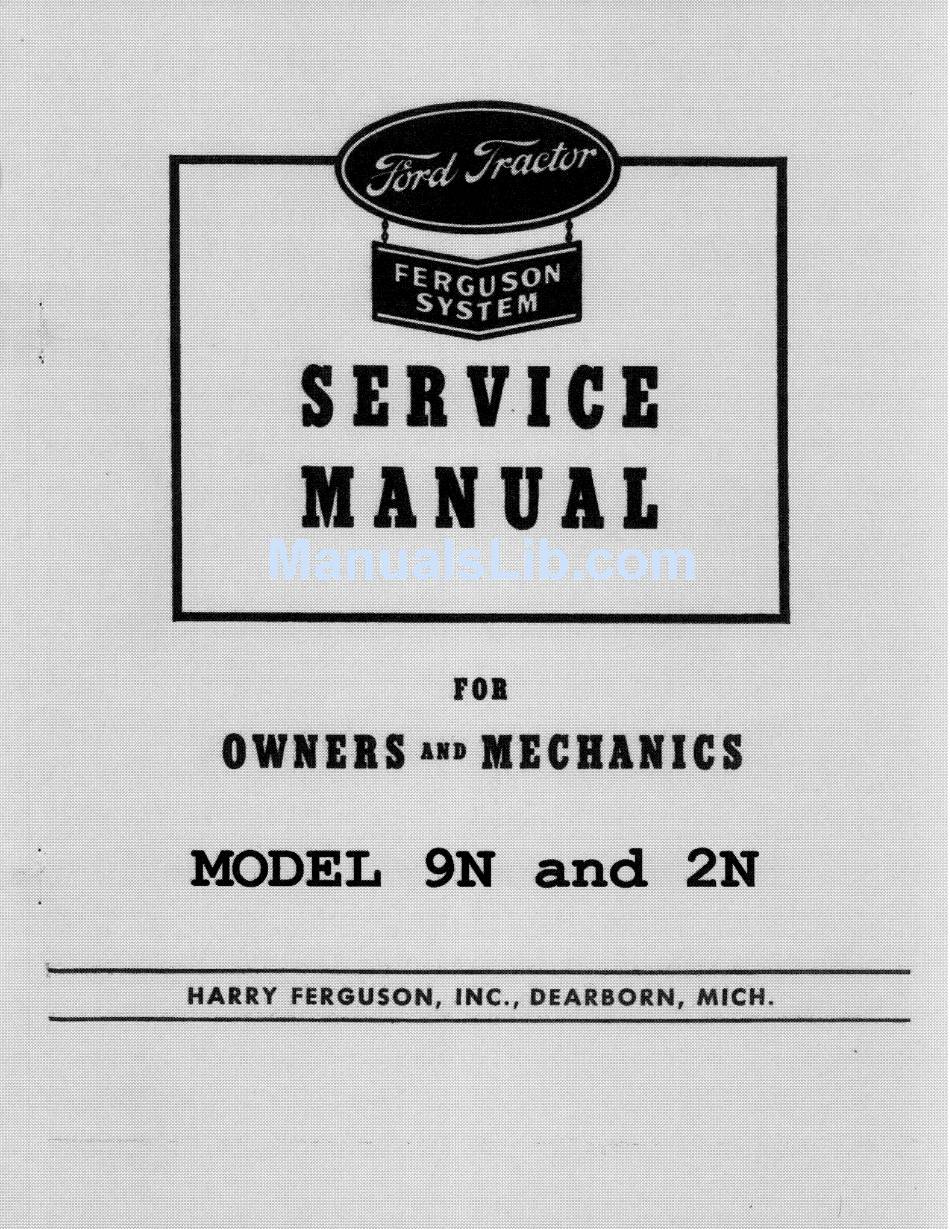 Ford Tractor

FERGUSON SYSTEM

SERVICE MANUAL

ManualsLib.com

FOR

OWNERS AND MECHANICS

MODEL 9N and 2N

HARRY FERGUSON, INC., DEARBORN, MICH.